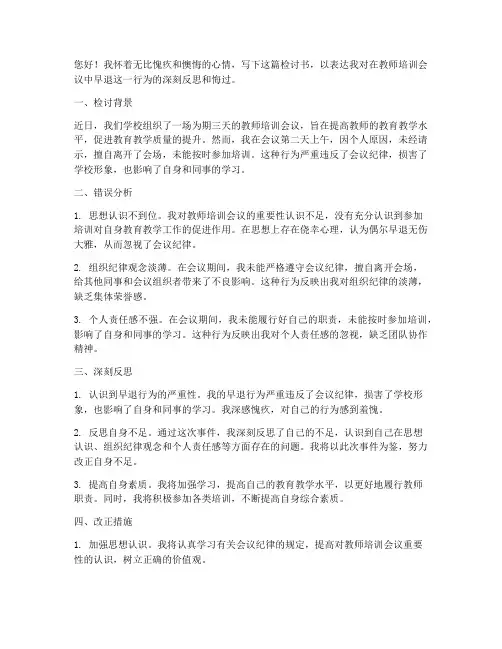 您好！我怀着无比愧疚和懊悔的心情，写下这篇检讨书，以表达我对在教师培训会议中早退这一行为的深刻反思和悔过。

一、检讨背景

近日，我们学校组织了一场为期三天的教师培训会议，旨在提高教师的教育教学水平，促进教育教学质量的提升。然而，我在会议第二天上午，因个人原因，未经请示，擅自离开了会场，未能按时参加培训。这种行为严重违反了会议纪律，损害了学校形象，也影响了自身和同事的学习。

二、错误分析

1. 思想认识不到位。我对教师培训会议的重要性认识不足，没有充分认识到参加培训对自身教育教学工作的促进作用。在思想上存在侥幸心理，认为偶尔早退无伤大雅，从而忽视了会议纪律。

2. 组织纪律观念淡薄。在会议期间，我未能严格遵守会议纪律，擅自离开会场，给其他同事和会议组织者带来了不良影响。这种行为反映出我对组织纪律的淡薄，缺乏集体荣誉感。

3. 个人责任感不强。在会议期间，我未能履行好自己的职责，未能按时参加培训，影响了自身和同事的学习。这种行为反映出我对个人责任感的忽视，缺乏团队协作精神。

三、深刻反思

1. 认识到早退行为的严重性。我的早退行为严重违反了会议纪律，损害了学校形象，也影响了自身和同事的学习。我深感愧疚，对自己的行为感到羞愧。

2. 反思自身不足。通过这次事件，我深刻反思了自己的不足，认识到自己在思想认识、组织纪律观念和个人责任感等方面存在的问题。我将以此次事件为鉴，努力改正自身不足。

3. 提高自身素质。我将加强学习，提高自己的教育教学水平，以更好地履行教师职责。同时，我将积极参加各类培训，不断提高自身综合素质。

四、改正措施

1. 加强思想认识。我将认真学习有关会议纪律的规定，提高对教师培训会议重要性的认识，树立正确的价值观。